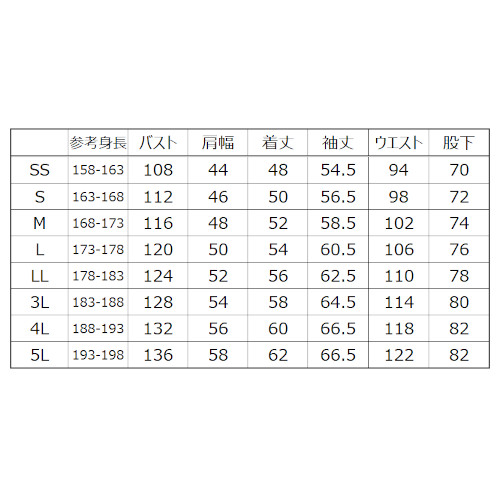 | | 参考身長 | バスト | 肩幅 | 着丈 | 袖丈 | ウエスト | 股下 |
|---|---|---|---|---|---|---|---|
| SS | 158-163 | 108 | 44 | 48 | 54.5 | 94 | 70 |
| S | 163-168 | 112 | 46 | 50 | 56.5 | 98 | 72 |
| M | 168-173 | 116 | 48 | 52 | 58.5 | 102 | 74 |
| L | 173-178 | 120 | 50 | 54 | 60.5 | 106 | 76 |
| LL | 178-183 | 124 | 52 | 56 | 62.5 | 110 | 78 |
| 3L | 183-188 | 128 | 54 | 58 | 64.5 | 114 | 80 |
| 4L | 188-193 | 132 | 56 | 60 | 66.5 | 118 | 82 |
| 5L | 193-198 | 136 | 58 | 62 | 66.5 | 122 | 82 |